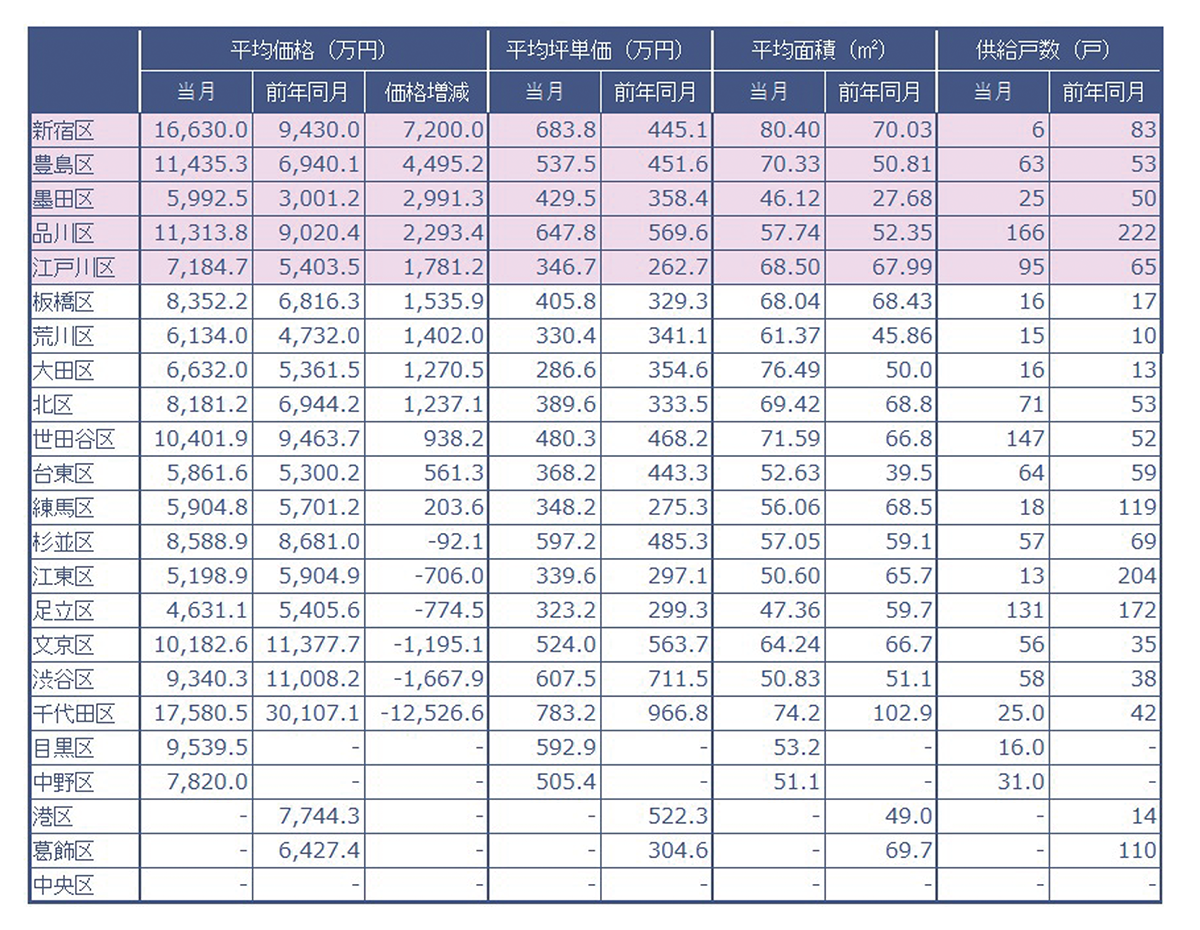 | | 平均価格（万円） | | | 平均坪単価（万円） | | 平均面積（㎡） | | 供給戸数（戸） | |
|---|---|---|---|---|---|---|---|---|---|
| | 当月 | 前年同月 | 価格増減 | 当月 | 前年同月 | 当月 | 前年同月 | 当月 | 前年同月 |
| 新宿区 | 16,630.0 | 9,430.0 | 7,200.0 | 683.8 | 445.1 | 80.40 | 70.03 | 6 | 83 |
| 豊島区 | 11,435.3 | 6,940.1 | 4,495.2 | 537.5 | 451.6 | 70.33 | 50.81 | 63 | 53 |
| 墨田区 | 5,992.5 | 3,001.2 | 2,991.3 | 429.5 | 358.4 | 46.12 | 27.68 | 25 | 50 |
| 品川区 | 11,313.8 | 9,020.4 | 2,293.4 | 647.8 | 569.6 | 57.74 | 52.35 | 166 | 222 |
| 江戸川区 | 7,184.7 | 5,403.5 | 1,781.2 | 346.7 | 262.7 | 68.50 | 67.99 | 95 | 65 |
| 板橋区 | 8,352.2 | 6,816.3 | 1,535.9 | 405.8 | 329.3 | 68.04 | 68.43 | 16 | 17 |
| 荒川区 | 6,134.0 | 4,732.0 | 1,402.0 | 330.4 | 341.1 | 61.37 | 45.86 | 15 | 10 |
| 大田区 | 6,632.0 | 5,361.5 | 1,270.5 | 286.6 | 354.6 | 76.49 | 50.0 | 16 | 13 |
| 北区 | 8,181.2 | 6,944.2 | 1,237.1 | 389.6 | 333.5 | 69.42 | 68.8 | 71 | 53 |
| 世田谷区 | 10,401.9 | 9,463.7 | 938.2 | 480.3 | 468.2 | 71.59 | 66.8 | 147 | 52 |
| 台東区 | 5,861.6 | 5,300.2 | 561.3 | 368.2 | 443.3 | 52.63 | 39.5 | 64 | 59 |
| 練馬区 | 5,904.8 | 5,701.2 | 203.6 | 348.2 | 275.3 | 56.06 | 68.5 | 18 | 119 |
| 杉並区 | 8,588.9 | 8,681.0 | -92.1 | 597.2 | 485.3 | 57.05 | 59.1 | 57 | 69 |
| 江東区 | 5,198.9 | 5,904.9 | -706.0 | 339.6 | 297.1 | 50.60 | 65.7 | 13 | 204 |
| 足立区 | 4,631.1 | 5,405.6 | -774.5 | 323.2 | 299.3 | 47.36 | 59.7 | 131 | 172 |
| 文京区 | 10,182.6 | 11,377.7 | -1,195.1 | 524.0 | 563.7 | 64.24 | 66.7 | 56 | 35 |
| 渋谷区 | 9,340.3 | 11,008.2 | -1,667.9 | 607.5 | 711.5 | 50.83 | 51.1 | 58 | 38 |
| 千代田区 | 17,580.5 | 30,107.1 | -12,526.6 | 783.2 | 966.8 | 74.2 | 102.9 | 25.0 | 42 |
| 目黒区 | 9,539.5 | - | - | 592.9 | - | 53.2 | - | 16.0 | - |
| 中野区 | 7,820.0 | - | - | 505.4 | - | 51.1 | - | 31.0 | - |
| 港区 | - | 7,744.3 | - | - | 522.3 | - | 49.0 | - | 14 |
| 葛飾区 | - | 6,427.4 | - | - | 304.6 | - | 69.7 | - | 110 |
| 中央区 | - | - | - | - | - | - | - | - | - |